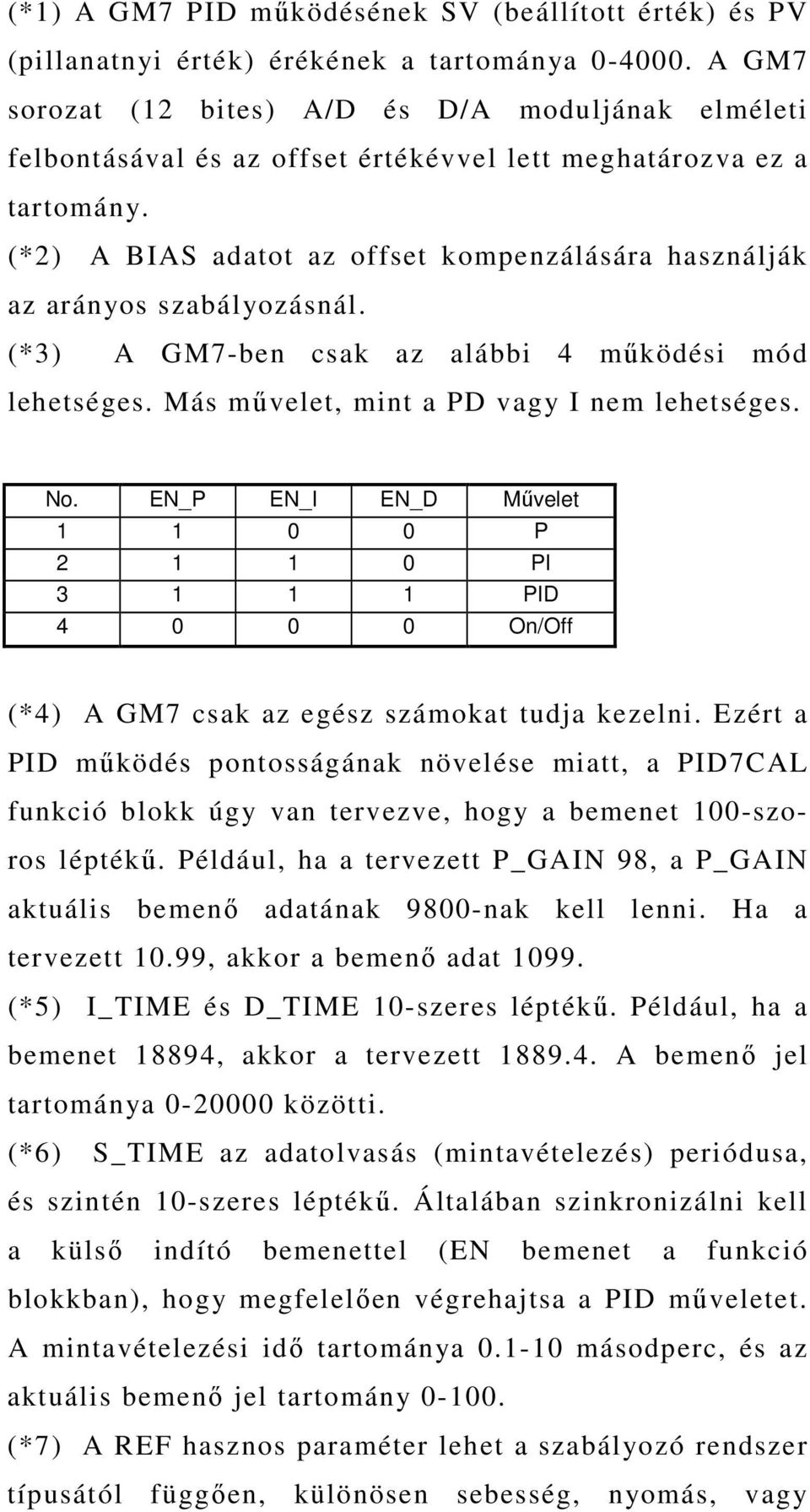 (*1) A GM7 PID működésének SV (beállított érték) és PV (pillanatnyi érték) érékének a tartománya 0-4000. A GM7 sorozat (12 bites) A/D és D/A moduljának elméleti felbontásával és az offset értékévvel lett meghatározva ez a tartomány.

(*2) A BIAS adatot az offset kompenzálására használják az arányos szabályozásnál.

(*3) A GM7-ben csak az alábbi 4 működési mód lehetséges. Más művelet, mint a PD vagy I nem lehetséges.

| No. | EN_P | EN_I | EN_D | Művelet |
|---|---|---|---|---|
| 1 | 1 | 0 | 0 | P |
| 2 | 1 | 1 | 0 | PI |
| 3 | 1 | 1 | 1 | PID |
| 4 | 0 | 0 | 0 | On/Off |

(*4) A GM7 csak az egész számokat tudja kezelni. Ezért a PID működés pontosságának növelése miatt, a PID7CAL funkció blokk úgy van tervezve, hogy a bemenet 100-szoros léptékű. Például, ha a tervezett P_GAIN 98, a P_GAIN aktuális bemenő adatának 9800-nak kell lenni. Ha a tervezett 10.99, akkor a bemenő adat 1099.

(*5) I_TIME és D_TIME 10-szeres léptékű. Például, ha a bemenet 18894, akkor a tervezett 1889.4. A bemenő jel tartománya 0-20000 közötti.

(*6) S_TIME az adatolvasás (mintavételezés) periódusa, és szintén 10-szeres léptékű. Általában szinkronizálni kell a külső indító bemenettel (EN bemenet a funkció blokkban), hogy megfelelően végrehajtsa a PID műveletet. A mintavételezési idő tartománya 0.1-10 másodperc, és az aktuális bemenő jel tartomány 0-100.

(*7) A REF hasznos paraméter lehet a szabályozó rendszer típusától függően, különösen sebesség, nyomás, vagy